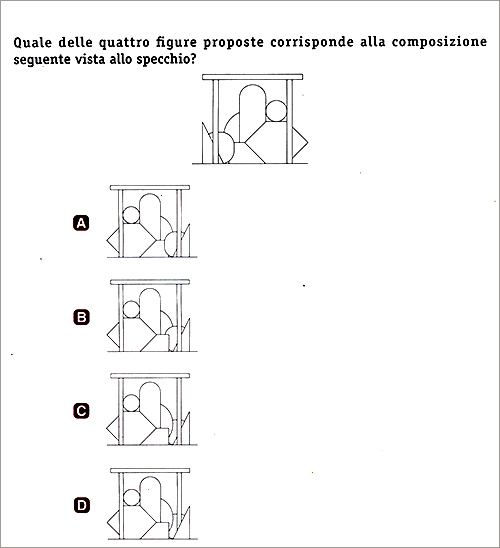 Quale delle quattro figure proposte corrisponde alla composizione seguente vista allo specchio?

A

B

C

D